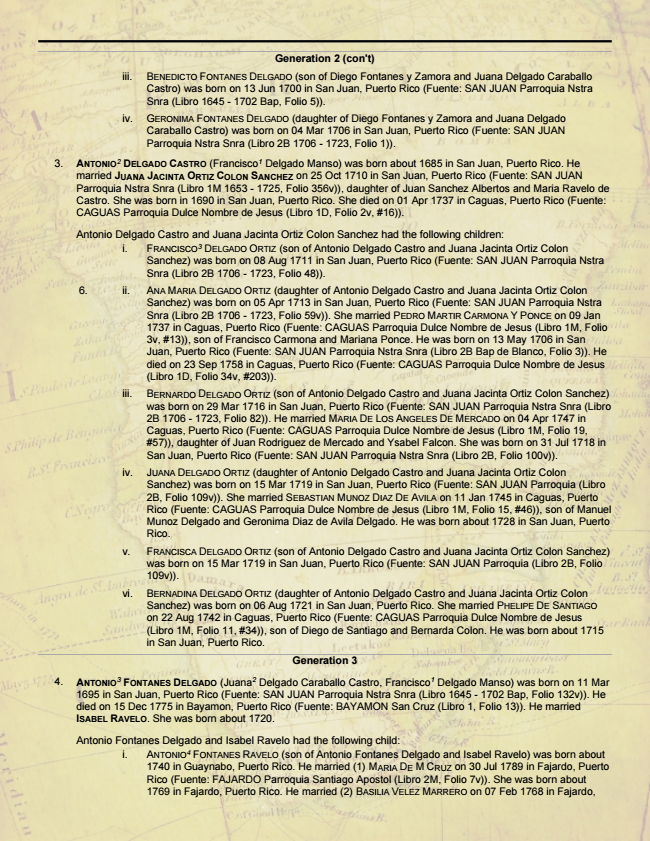 Generation 2 (con't)

iii. BENEDICTO FONTANES DELGADO (son of Diego Fontanes y Zamora and Juana Delgado Caraballo Castro) was born on 13 Jun 1700 in San Juan, Puerto Rico (Fuente: SAN JUAN Parroquia Nstra Snra (Libro 1645 - 1702 Bap, Folio 5)).

iv. GERONIMA FONTANES DELGADO (daughter of Diego Fontanes y Zamora and Juana Delgado Caraballo Castro) was born on 04 Mar 1706 in San Juan, Puerto Rico (Fuente: SAN JUAN Parroquia Nstra Snra (Libro 2B 1706 - 1723, Folio 1)).

3. ANTONIO$^2$ DELGADO CASTRO (Francisco$^1$ Delgado Manso) was born about 1685 in San Juan, Puerto Rico. He married JUANA JACINTA ORTIZ COLON SANCHEZ on 25 Oct 1710 in San Juan, Puerto Rico (Fuente: SAN JUAN Parroquia Nstra Snra (Libro 1M 1653 - 1725, Folio 356v)), daughter of Juan Sanchez Albertos and Maria Ravelo de Castro. She was born in 1690 in San Juan, Puerto Rico. She died on 01 Apr 1737 in Caguas, Puerto Rico (Fuente: CAGUAS Parroquia Dulce Nombre de Jesus (Libro 1D, Folio 2v, #16)).

Antonio Delgado Castro and Juana Jacinta Ortiz Colon Sanchez had the following children:

i. FRANCISCO$^3$ DELGADO ORTIZ (son of Antonio Delgado Castro and Juana Jacinta Ortiz Colon Sanchez) was born on 08 Aug 1711 in San Juan, Puerto Rico (Fuente: SAN JUAN Parroquia Nstra Snra (Libro 2B 1706 - 1723, Folio 48)).

6. ii. ANA MARIA DELGADO ORTIZ (daughter of Antonio Delgado Castro and Juana Jacinta Ortiz Colon Sanchez) was born on 05 Apr 1713 in San Juan, Puerto Rico (Fuente: SAN JUAN Parroquia Nstra Snra (Libro 2B 1706 - 1723, Folio 59v)). She married PEDRO MARTIR CARMONA Y PONCE on 09 Jan 1737 in Caguas, Puerto Rico (Fuente: CAGUAS Parroquia Dulce Nombre de Jesus (Libro 1M, Folio 3v, #13)), son of Francisco Carmona and Mariana Ponce. He was born on 13 May 1706 in San Juan, Puerto Rico (Fuente: SAN JUAN Parroquia Nstra Snra (Libro 2B Bap de Blanco, Folio 3)). He died on 23 Sep 1758 in Caguas, Puerto Rico (Fuente: CAGUAS Parroquia Dulce Nombre de Jesus (Libro 1D, Folio 34v, #203)).

iii. BERNARDO DELGADO ORTIZ (son of Antonio Delgado Castro and Juana Jacinta Ortiz Colon Sanchez) was born on 29 Mar 1716 in San Juan, Puerto Rico (Fuente: SAN JUAN Parroquia Nstra Snra (Libro 2B 1706 - 1723, Folio 82)). He married MARIA DE LOS ANGELES DE MERCADO on 04 Apr 1747 in Caguas, Puerto Rico (Fuente: CAGUAS Parroquia Dulce Nombre de Jesus (Libro 1M, Folio 19, #57)), daughter of Juan Rodriguez de Mercado and Ysabel Falcon. She was born on 31 Jul 1718 in San Juan, Puerto Rico (Fuente: SAN JUAN Parroquia Nstra Snra (Libro 2B, Folio 100v)).

iv. JUANA DELGADO ORTIZ (daughter of Antonio Delgado Castro and Juana Jacinta Ortiz Colon Sanchez) was born on 15 Mar 1719 in San Juan, Puerto Rico (Fuente: SAN JUAN Parroquia (Libro 2B, Folio 109v)). She married SEBASTIAN MUNOZ DIAZ DE AVILA on 11 Jan 1745 in Caguas, Puerto Rico (Fuente: CAGUAS Parroquia Dulce Nombre de Jesus (Libro 1M, Folio 15, #46)), son of Manuel Munoz Delgado and Geronima Diaz de Avila Delgado. He was born about 1728 in San Juan, Puerto Rico.

v. FRANCISCA DELGADO ORTIZ (son of Antonio Delgado Castro and Juana Jacinta Ortiz Colon Sanchez) was born on 15 Mar 1719 in San Juan, Puerto Rico (Fuente: SAN JUAN Parroquia (Libro 2B, Folio 109v)).

vi. BERNADINA DELGADO ORTIZ (daughter of Antonio Delgado Castro and Juana Jacinta Ortiz Colon Sanchez) was born on 06 Aug 1721 in San Juan, Puerto Rico. She married PHELIPE DE SANTIAGO on 22 Aug 1742 in Caguas, Puerto Rico (Fuente: CAGUAS Parroquia Dulce Nombre de Jesus (Libro 1M, Folio 11, #34)), son of Diego de Santiago and Bernarda Colon. He was born about 1715 in San Juan, Puerto Rico.

Generation 3

4. ANTONIO$^3$ FONTANES DELGADO (Juana$^2$ Delgado Caraballo Castro, Francisco$^1$ Delgado Manso) was born on 11 Mar 1695 in San Juan, Puerto Rico (Fuente: SAN JUAN Parroquia Nstra Snra (Libro 1645 - 1702 Bap, Folio 132v)). He died on 15 Dec 1775 in Bayamon, Puerto Rico (Fuente: BAYAMON San Cruz (Libro 1, Folio 13)). He married ISABEL RAVELO. She was born about 1720.

Antonio Fontanes Delgado and Isabel Ravelo had the following child:

i. ANTONIO$^4$ FONTANES RAVELO (son of Antonio Fontanes Delgado and Isabel Ravelo) was born about 1740 in Guaynabo, Puerto Rico. He married (1) MARIA DE M CRUZ on 30 Jul 1789 in Fajardo, Puerto Rico (Fuente: FAJARDO Parroquia Santiago Apostol (Libro 2M, Folio 7v)). She was born about 1769 in Fajardo, Puerto Rico. He married (2) BASILIA VELEZ MARRERO on 07 Feb 1768 in Fajardo,